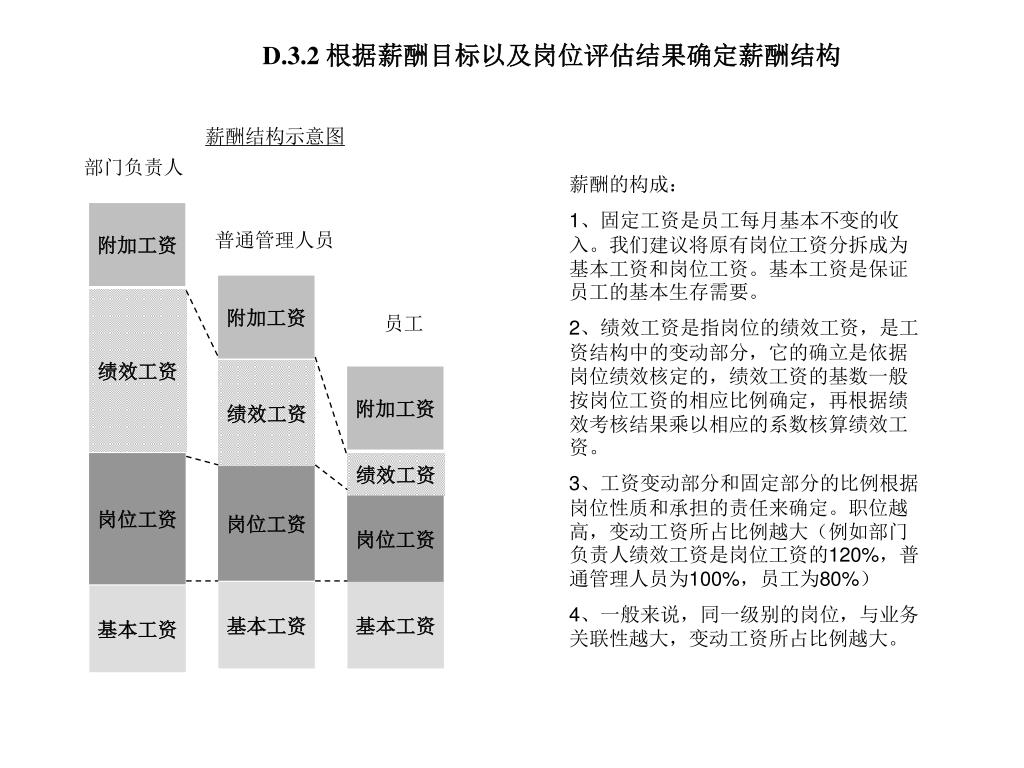 D.3.2 根据薪酬目标以及岗位评估结果确定薪酬结构

薪酬结构示意图

部门负责人

附加工资

绩效工资

岗位工资

基本工资

普通管理人员

附加工资

绩效工资

岗位工资

基本工资

员工

附加工资

绩效工资

岗位工资

基本工资

薪酬的构成：

1、固定工资是员工每月基本不变的收入。我们建议将原有岗位工资分拆成为基本工资和岗位工资。基本工资是保证员工的基本生存需要。

2、绩效工资是指岗位的绩效工资，是工资结构中的变动部分，它的确立是依据岗位绩效核定的，绩效工资的基数一般按岗位工资的相应比例确定，再根据绩效考核结果乘以相应的系数核算绩效工资。

3、工资变动部分和固定部分的比例根据岗位性质和承担的责任来确定。职位越高，变动工资所占比例越大（例如部门负责人绩效工资是岗位工资的120%，普通管理人员为100%，员工为80%）

4、一般来说，同一级别的岗位，与业务关联性越大，变动工资所占比例越大。